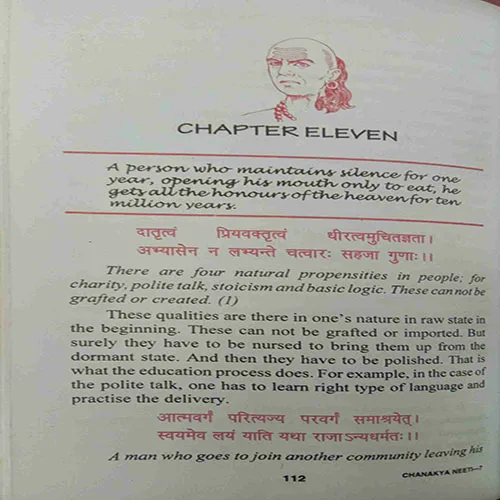 CHAPTER ELEVEN

A person who maintains silence for one year, opening his mouth only to eat, he gets all the honours of the heaven for ten million years.

दातृत्वं प्रियवक्तृत्वं धीरत्वमुचितज्ञता।
अभ्यासेन न लभ्यन्ते चत्वारः सहजा गुणाः।।

There are four natural propensities in people; for charity, polite talk, stoicism and basic logic. These can not be grafted or created. (1)

These qualities are there in one's nature in raw state in the beginning. These can not be grafted or imported. But surely they have to be nursed to bring them up from the dormant state. And then they have to be polished. That is what the education process does. For example, in the case of the polite talk, one has to learn right type of language and practise the delivery.

आत्मवर्गं परित्यज्य परवर्गं समाश्रयेत्।
स्वयमेव लयं याति यथा राजाऽन्यधर्मतः।।

A man who goes to join another community leaving his

112

CHANAKYA NEETI—7